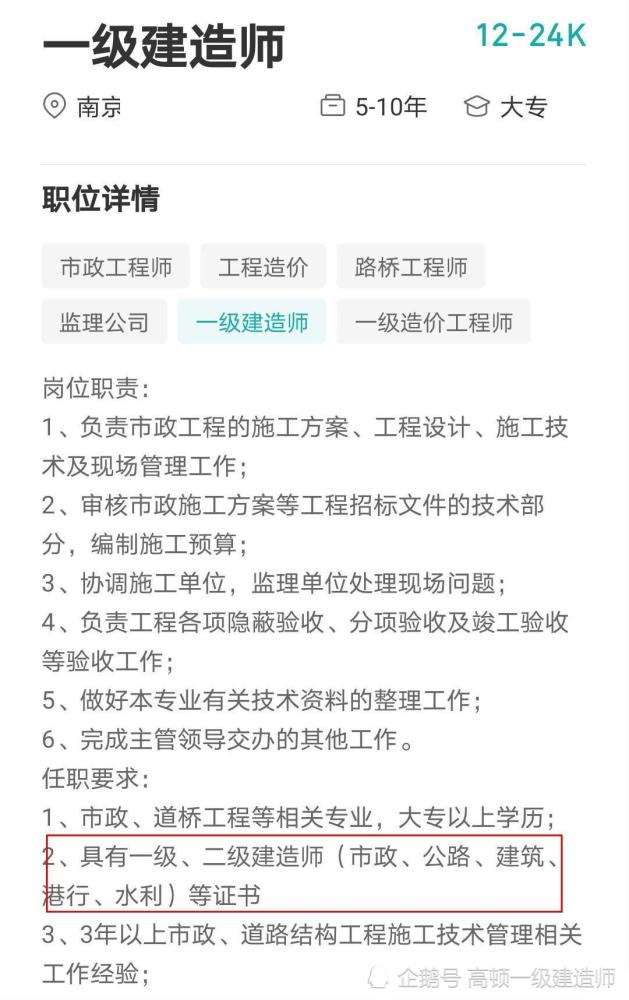 一级建造师

12-24K

南京　5-10年　大专

职位详情

市政工程师　工程造价　路桥工程师

监理公司　一级建造师　一级造价工程师

岗位职责：

1、负责市政工程的施工方案、工程设计、施工技术及现场管理工作；

2、审核市政施工方案等工程招标文件的技术部分，编制施工预算；

3、协调施工单位，监理单位处理现场问题；

4、负责工程各项隐蔽验收、分项验收及竣工验收等验收工作；

5、做好本专业有关技术资料的整理工作；

6、完成主管领导交办的其他工作。

任职要求：

1、市政、道桥工程等相关专业，大专以上学历；

2、具有一级、二级建造师（市政、公路、建筑、港行、水利）等证书

3、3年以上市政、道路结构工程施工技术管理相关工作经验；

企鹅号 高顿一级建造师